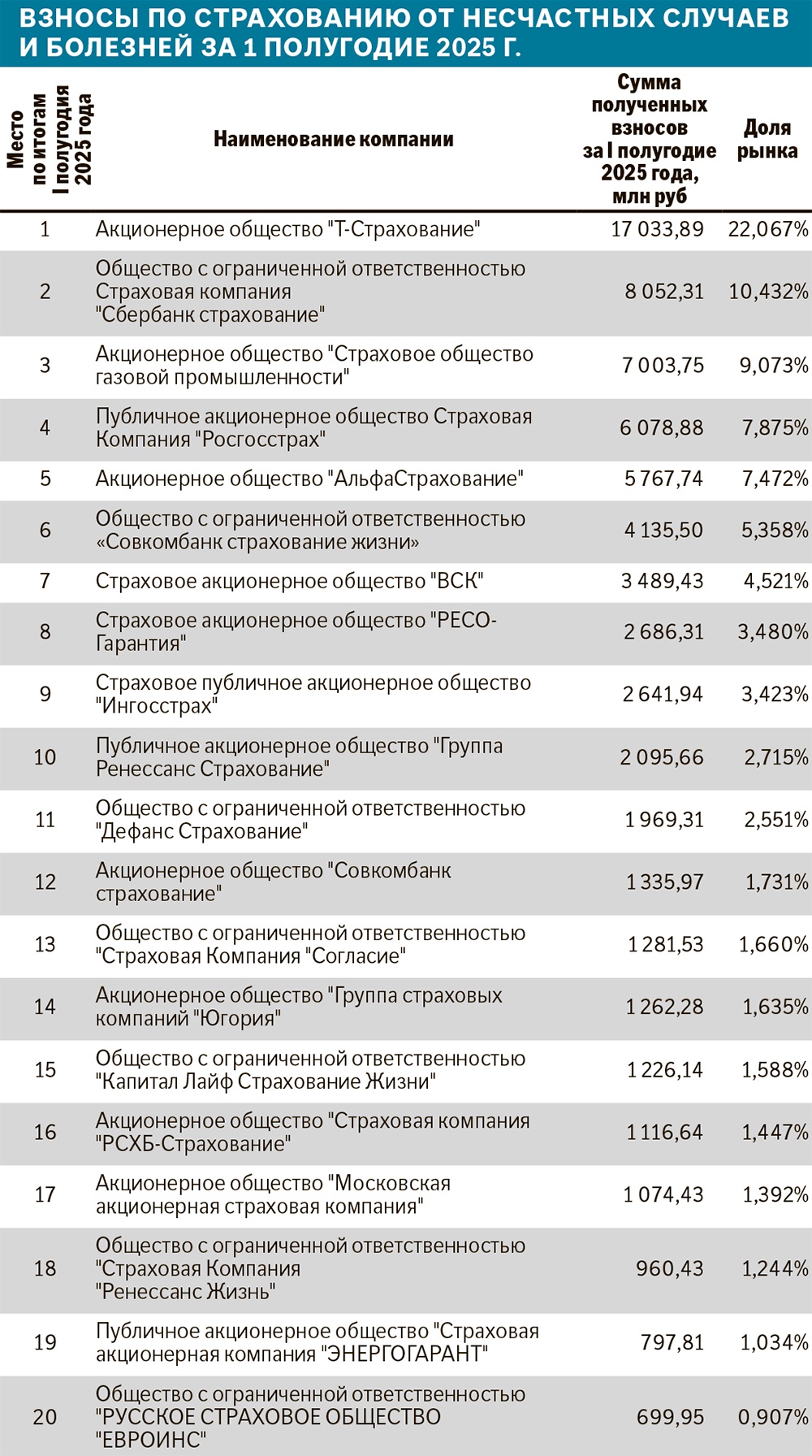 ВЗНОСЫ ПО СТРАХОВАНИЮ ОТ НЕСЧАСТНЫХ СЛУЧАЕВ И БОЛЕЗНЕЙ ЗА 1 ПОЛУГОДИЕ 2025 Г.

| Место по итогам I полугодия 2025 года | Наименование компании | Сумма полученных взносов за I полугодие 2025 года, млн руб | Доля рынка |
|---|---|---|---|
| 1 | Акционерное общество "Т-Страхование" | 17 033,89 | 22,067% |
| 2 | Общество с ограниченной ответственностью Страховая компания "Сбербанк страхование" | 8 052,31 | 10,432% |
| 3 | Акционерное общество "Страховое общество газовой промышленности" | 7 003,75 | 9,073% |
| 4 | Публичное акционерное общество Страховая Компания "Росгосстрах" | 6 078,88 | 7,875% |
| 5 | Акционерное общество "АльфаСтрахование" | 5 767,74 | 7,472% |
| 6 | Общество с ограниченной ответственностью «Совкомбанк страхование жизни» | 4 135,50 | 5,358% |
| 7 | Страховое акционерное общество "ВСК" | 3 489,43 | 4,521% |
| 8 | Страховое акционерное общество "РЕСО-Гарантия" | 2 686,31 | 3,480% |
| 9 | Страховое публичное акционерное общество "Ингосстрах" | 2 641,94 | 3,423% |
| 10 | Публичное акционерное общество "Группа Ренессанс Страхование" | 2 095,66 | 2,715% |
| 11 | Общество с ограниченной ответственностью "Дефанс Страхование" | 1 969,31 | 2,551% |
| 12 | Акционерное общество "Совкомбанк страхование" | 1 335,97 | 1,731% |
| 13 | Общество с ограниченной ответственностью "Страховая Компания "Согласие" | 1 281,53 | 1,660% |
| 14 | Акционерное общество "Группа страховых компаний "Югория" | 1 262,28 | 1,635% |
| 15 | Общество с ограниченной ответственностью "Капитал Лайф Страхование Жизни" | 1 226,14 | 1,588% |
| 16 | Акционерное общество "Страховая компания "РСХБ-Страхование" | 1 116,64 | 1,447% |
| 17 | Акционерное общество "Московская акционерная страховая компания" | 1 074,43 | 1,392% |
| 18 | Общество с ограниченной ответственностью "Страховая Компания "Ренессанс Жизнь" | 960,43 | 1,244% |
| 19 | Публичное акционерное общество "Страховая акционерная компания "ЭНЕРГОГАРАНТ" | 797,81 | 1,034% |
| 20 | Общество с ограниченной ответственностью "РУССКОЕ СТРАХОВОЕ ОБЩЕСТВО "ЕВРОИНС" | 699,95 | 0,907% |